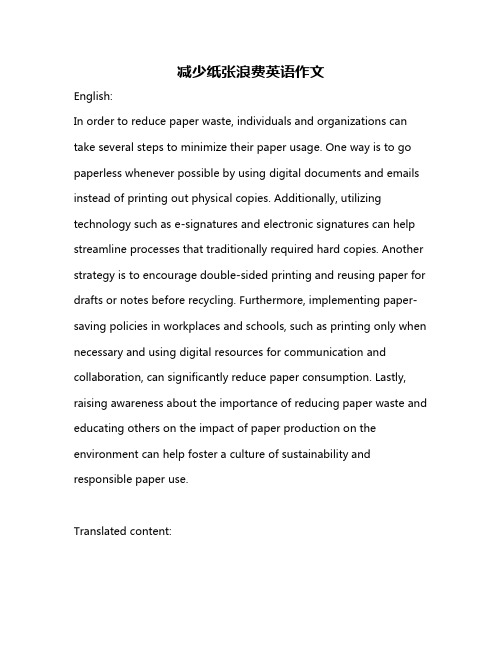 减少纸张浪费英语作文

English:

In order to reduce paper waste, individuals and organizations can take several steps to minimize their paper usage. One way is to go paperless whenever possible by using digital documents and emails instead of printing out physical copies. Additionally, utilizing technology such as e-signatures and electronic signatures can help streamline processes that traditionally required hard copies. Another strategy is to encourage double-sided printing and reusing paper for drafts or notes before recycling. Furthermore, implementing paper-saving policies in workplaces and schools, such as printing only when necessary and using digital resources for communication and collaboration, can significantly reduce paper consumption. Lastly, raising awareness about the importance of reducing paper waste and educating others on the impact of paper production on the environment can help foster a culture of sustainability and responsible paper use.

Translated content: